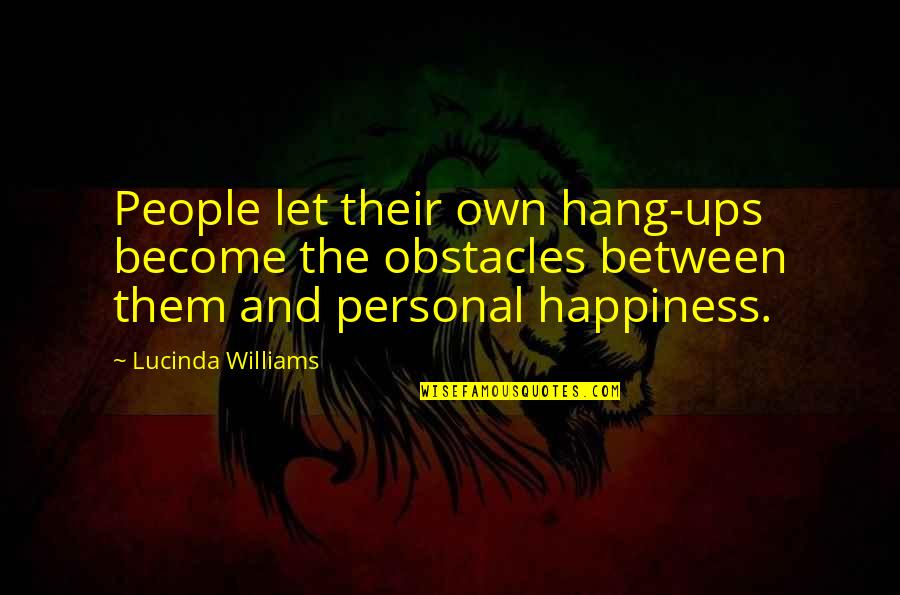 People let their own hang-ups become the obstacles between them and personal happiness.

~ Lucinda Williams

WISEFAMOUSQUOTES.COM